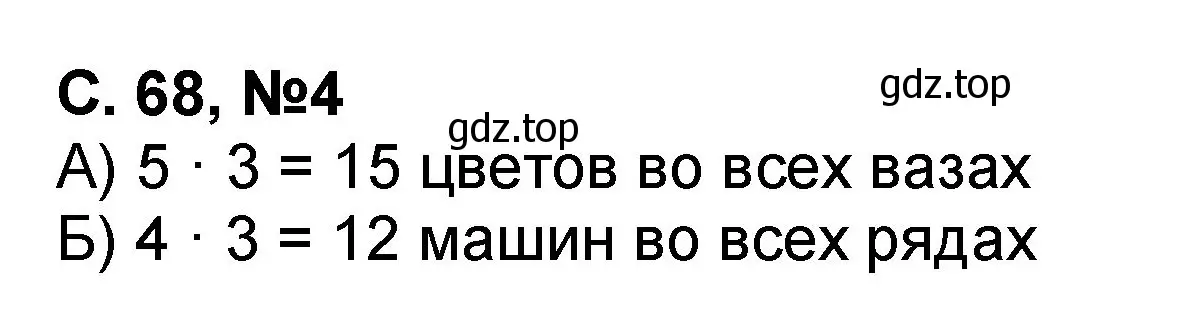 С. 68, №4

gdz.top

gdz.top

А) $5 \cdot 3 = 15$ цветов во всех вазах
Б) $4 \cdot 3 = 12$ машин во всех рядах